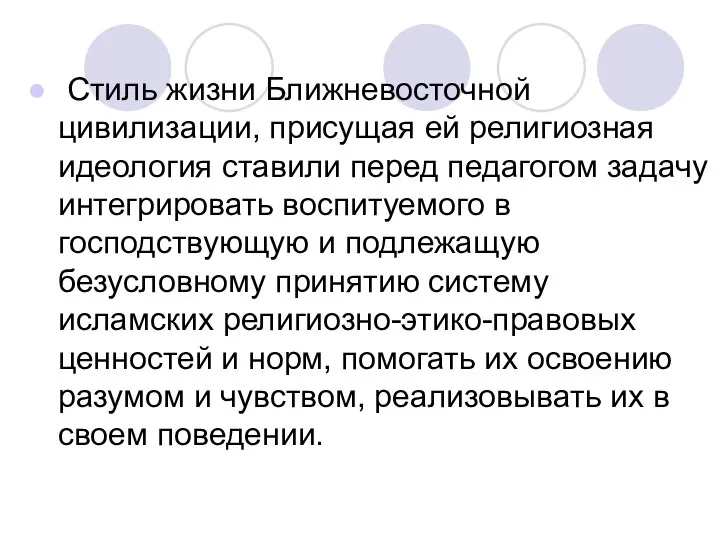 Стиль жизни Ближневосточной цивилизации, присущая ей религиозная идеология ставили перед педагогом задачу интегрировать воспитуемого в господствующую и подлежащую безусловному принятию систему исламских религиозно-этико-правовых ценностей и норм, помогать их освоению разумом и чувством, реализовывать их в своем поведении.